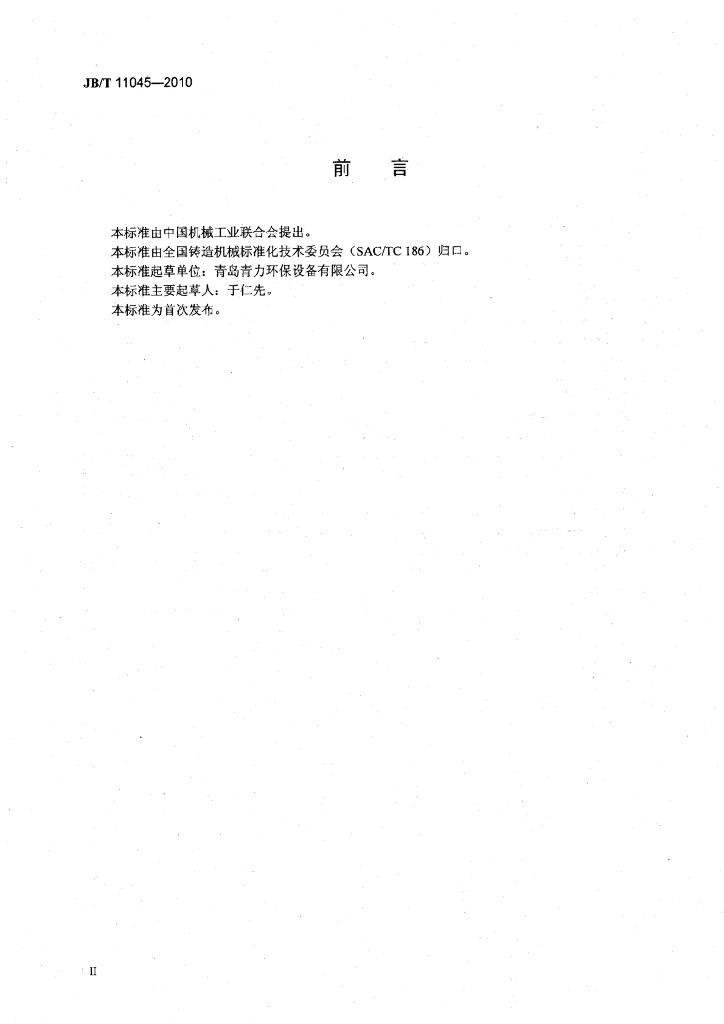 JB/T 11045—2010

前　言

本标准由中国机械工业联合会提出。

本标准由全国铸造机械标准化技术委员会（SAC/TC 186）归口。

本标准起草单位：青岛青力环保设备有限公司。

本标准主要起草人：于仁先。

本标准为首次发布。

II